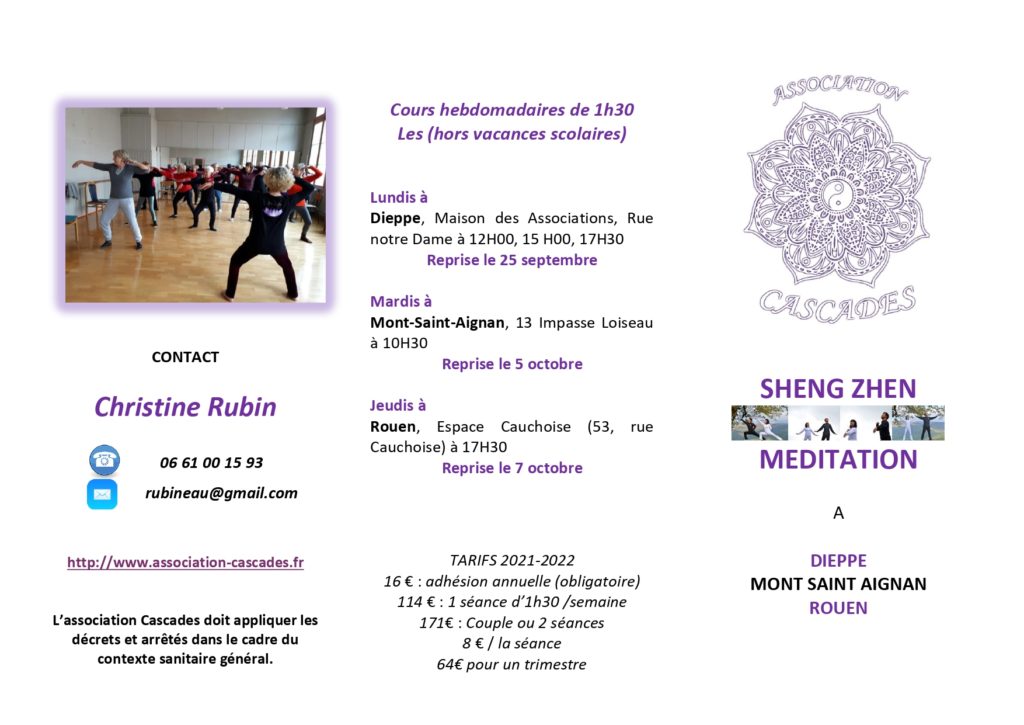 CONTACT

Christine Rubin

06 61 00 15 93

rubineau@gmail.com

http://www.association-cascades.fr

L'association Cascades doit appliquer les décrets et arrêtés dans le cadre du contexte sanitaire général.

Cours hebdomadaires de 1h30
Les (hors vacances scolaires)

Lundis à
Dieppe, Maison des Associations, Rue notre Dame à 12H00, 15 H00, 17H30
Reprise le 25 septembre

Mardis à
Mont-Saint-Aignan, 13 Impasse Loiseau à 10H30
Reprise le 5 octobre

Jeudis à
Rouen, Espace Cauchoise (53, rue Cauchoise) à 17H30
Reprise le 7 octobre

TARIFS 2021-2022
16 € : adhésion annuelle (obligatoire)
114 € : 1 séance d'1h30 /semaine
171€ : Couple ou 2 séances
8 € / la séance
64€ pour un trimestre

ASSOCIATION
CASCADES

SHENG ZHEN
MEDITATION

A

DIEPPE
MONT SAINT AIGNAN
ROUEN